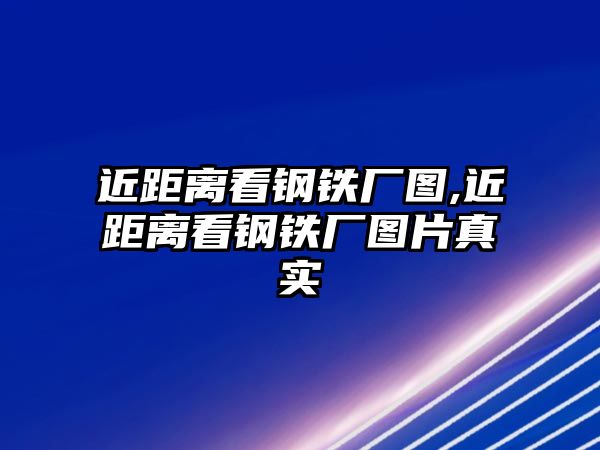 近距离看钢铁厂图,近距离看钢铁厂图片真实